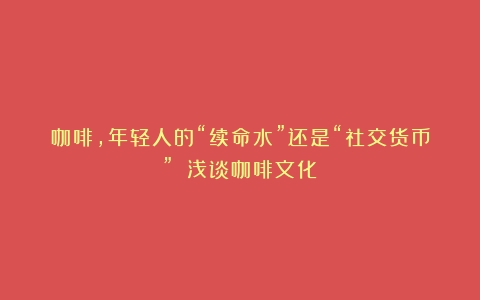 咖啡，年轻人的“续命水”还是“社交货币” 浅谈咖啡文化